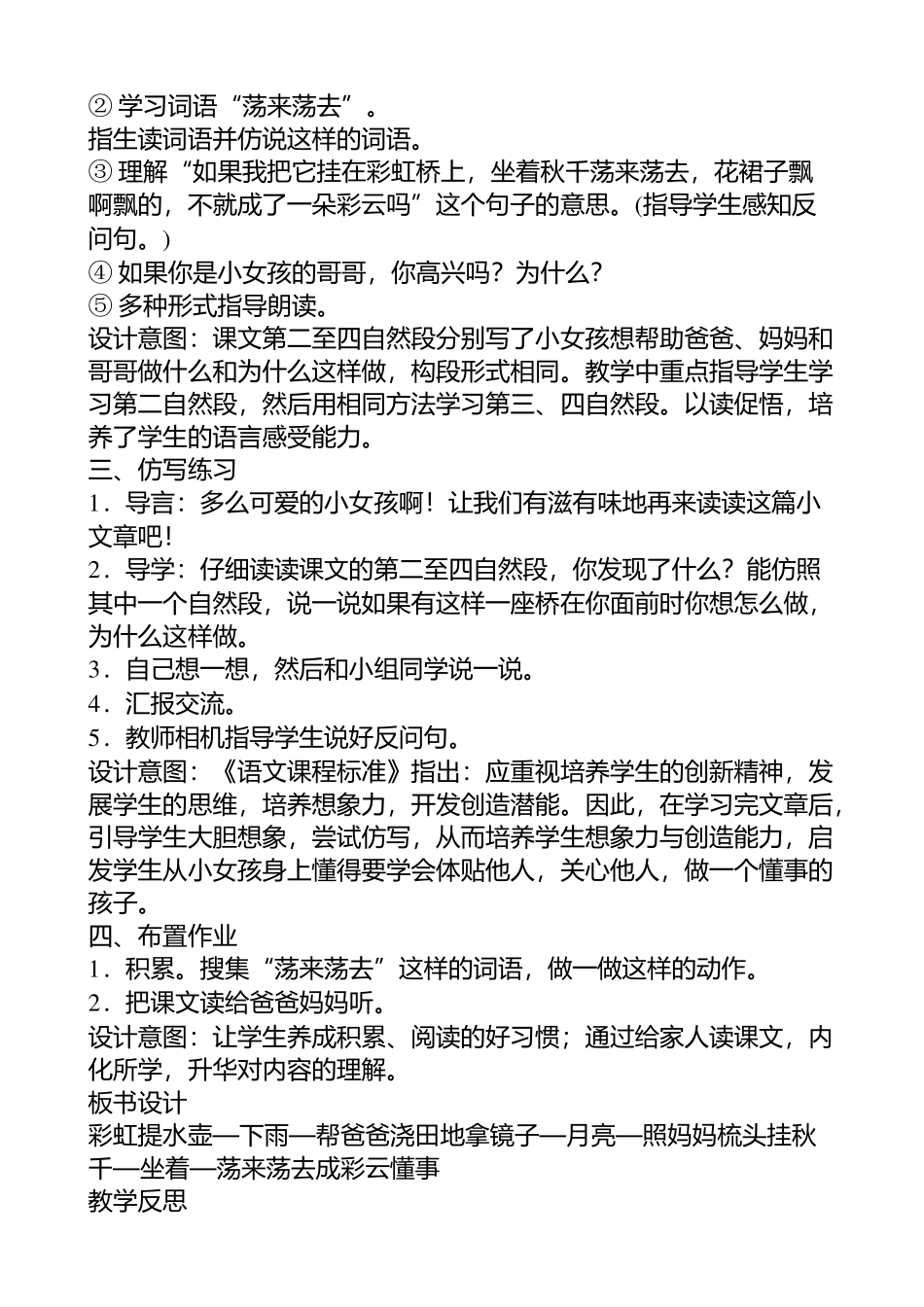 ② 学习词语“荡来荡去”。
指生读词语并仿说这样的词语。
③ 理解“如果我把它挂在彩虹桥上，坐着秋千荡来荡去，花裙子飘啊飘的，不就成了一朵彩云吗”这个句子的意思。(指导学生感知反问句。)
④ 如果你是小女孩的哥哥，你高兴吗？为什么？
⑤ 多种形式指导朗读。
设计意图：课文第二至四自然段分别写了小女孩想帮助爸爸、妈妈和哥哥做什么和为什么这样做，构段形式相同。教学中重点指导学生学习第二自然段，然后用相同方法学习第三、四自然段。以读促悟，培养了学生的语言感受能力。
三、仿写练习
1．导言：多么可爱的小女孩啊！让我们有滋有味地再来读读这篇小文章吧！
2．导学：仔细读读课文的第二至四自然段，你发现了什么？能仿照其中一个自然段，说一说如果有这样一座桥在你面前时你想怎么做，为什么这样做。
3．自己想一想，然后和小组同学说一说。
4．汇报交流。
5．教师相机指导学生说好反问句。
设计意图：《语文课程标准》指出：应重视培养学生的创新精神，发展学生的思维，培养想象力，开发创造潜能。因此，在学习完文章后，引导学生大胆想象，尝试仿写，从而培养学生想象力与创造能力，启发学生从小女孩身上懂得要学会体贴他人，关心他人，做一个懂事的孩子。
四、布置作业
1．积累。搜集“荡来荡去”这样的词语，做一做这样的动作。
2．把课文读给爸爸妈妈听。
设计意图：让学生养成积累、阅读的好习惯；通过给家人读课文，内化所学，升华对内容的理解。
板书设计
彩虹提水壶—下雨—帮爸爸浇田地拿镜子—月亮—照妈妈梳头挂秋千—坐着—荡来荡去成彩云懂事
教学反思